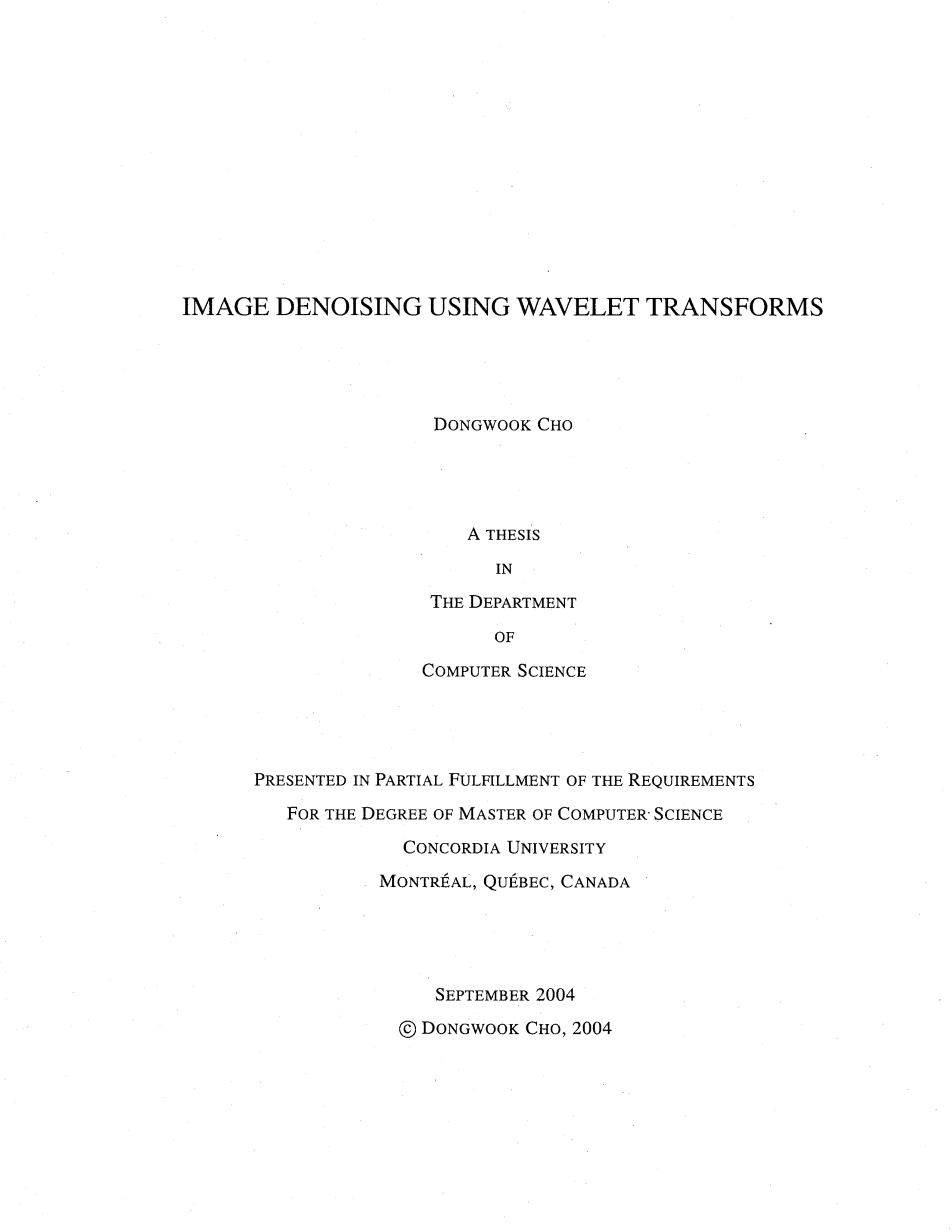 IMAGE DENOISING USING WAVELET TRANSFORMS

DONGWOOK CHO

A THESIS
IN
THE DEPARTMENT
OF
COMPUTER SCIENCE

PRESENTED IN PARTIAL FULFILLMENT OF THE REQUIREMENTS
FOR THE DEGREE OF MASTER OF COMPUTER SCIENCE
CONCORDIA UNIVERSITY
MONTRÉAL, QUÉBEC, CANADA

SEPTEMBER 2004
© DONGWOOK CHO, 2004